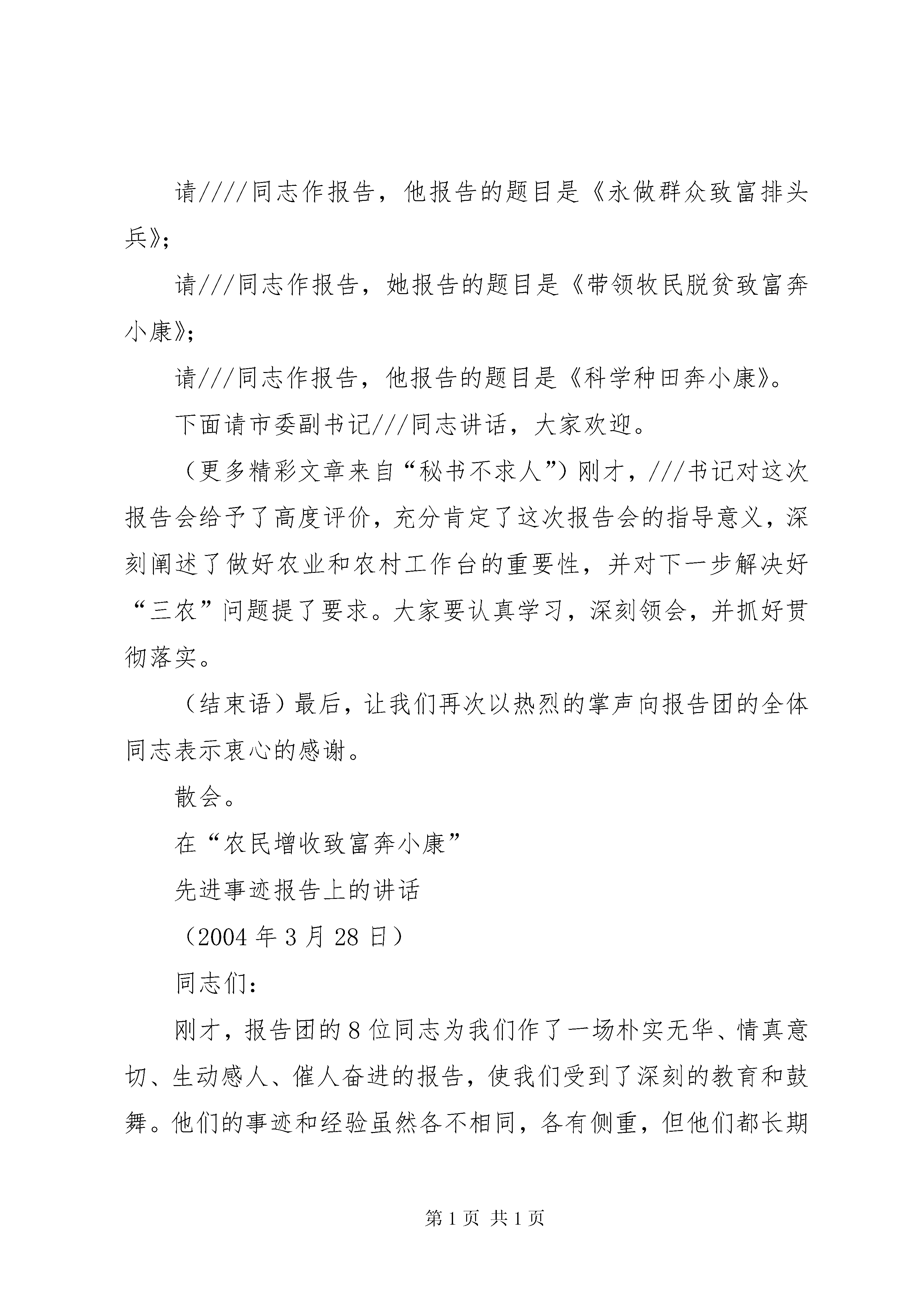 请////同志作报告，他报告的题目是《永做群众致富排头兵》；

请///同志作报告，她报告的题目是《带领牧民脱贫致富奔小康》；

请///同志作报告，他报告的题目是《科学种田奔小康》。

下面请市委副书记///同志讲话，大家欢迎。

（更多精彩文章来自“秘书不求人”）刚才，///书记对这次报告会给予了高度评价，充分肯定了这次报告会的指导意义，深刻阐述了做好农业和农村工作台的重要性，并对下一步解决好“三农”问题提了要求。大家要认真学习，深刻领会，并抓好贯彻落实。

（结束语）最后，让我们再次以热烈的掌声向报告团的全体同志表示衷心的感谢。

散会。

在“农民增收致富奔小康”

先进事迹报告上的讲话

（2004 年 3 月 28 日）

同志们：

刚才，报告团的 8 位同志为我们作了一场朴实无华、情真意切、生动感人、催人奋进的报告，使我们受到了深刻的教育和鼓舞。他们的事迹和经验虽然各不相同，各有侧重，但他们都长期

第 1 页 共 1 页